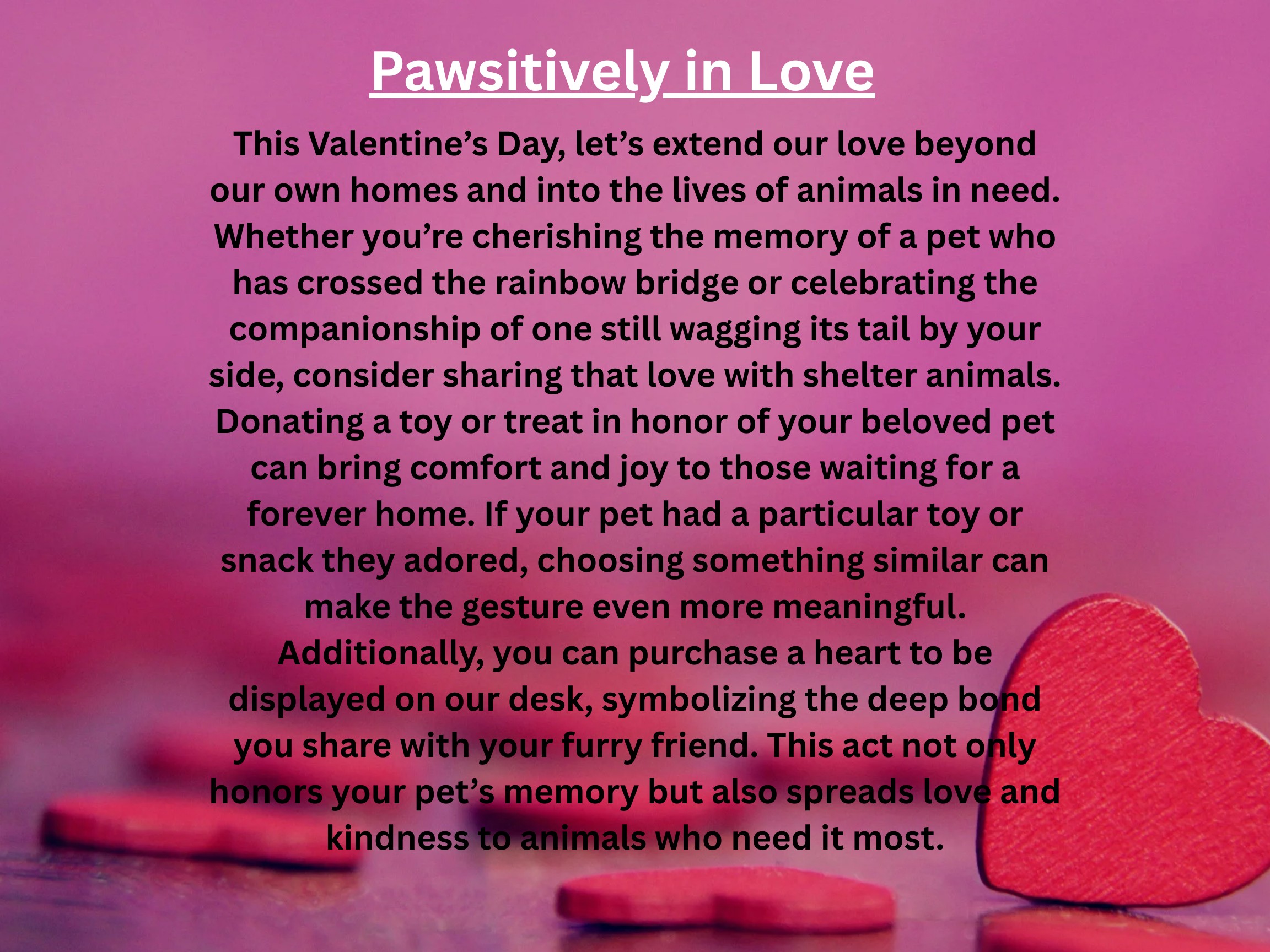 Pawsitively in Love

This Valentine's Day, let's extend our love beyond our own homes and into the lives of animals in need. Whether you're cherishing the memory of a pet who has crossed the rainbow bridge or celebrating the companionship of one still wagging its tail by your side, consider sharing that love with shelter animals. Donating a toy or treat in honor of your beloved pet can bring comfort and joy to those waiting for a forever home. If your pet had a particular toy or snack they adored, choosing something similar can make the gesture even more meaningful. Additionally, you can purchase a heart to be displayed on our desk, symbolizing the deep bond you share with your furry friend. This act not only honors your pet's memory but also spreads love and kindness to animals who need it most.